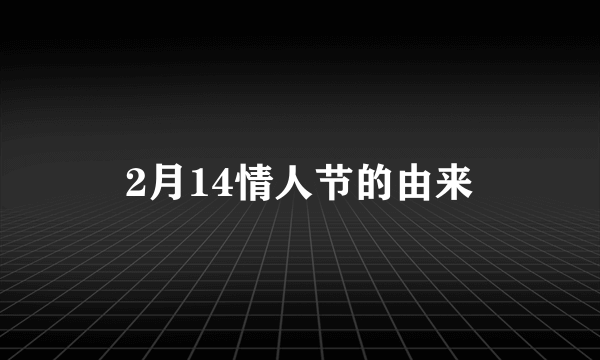 2月14情人节的由来